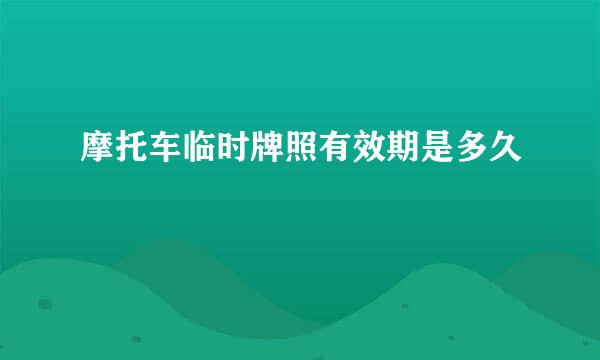 摩托车临时牌照有效期是多久